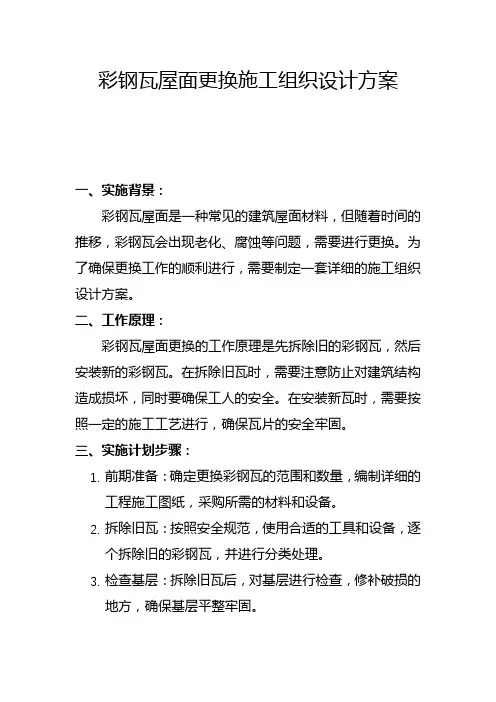 彩钢瓦屋面更换施工组织设计方案

一、实施背景：

彩钢瓦屋面是一种常见的建筑屋面材料，但随着时间的推移，彩钢瓦会出现老化、腐蚀等问题，需要进行更换。为了确保更换工作的顺利进行，需要制定一套详细的施工组织设计方案。

二、工作原理：

彩钢瓦屋面更换的工作原理是先拆除旧的彩钢瓦，然后安装新的彩钢瓦。在拆除旧瓦时，需要注意防止对建筑结构造成损坏，同时要确保工人的安全。在安装新瓦时，需要按照一定的施工工艺进行，确保瓦片的安全牢固。

三、实施计划步骤：

1. 前期准备：确定更换彩钢瓦的范围和数量，编制详细的工程施工图纸，采购所需的材料和设备。

2. 拆除旧瓦：按照安全规范，使用合适的工具和设备，逐个拆除旧的彩钢瓦，并进行分类处理。

3. 检查基层：拆除旧瓦后，对基层进行检查，修补破损的地方，确保基层平整牢固。